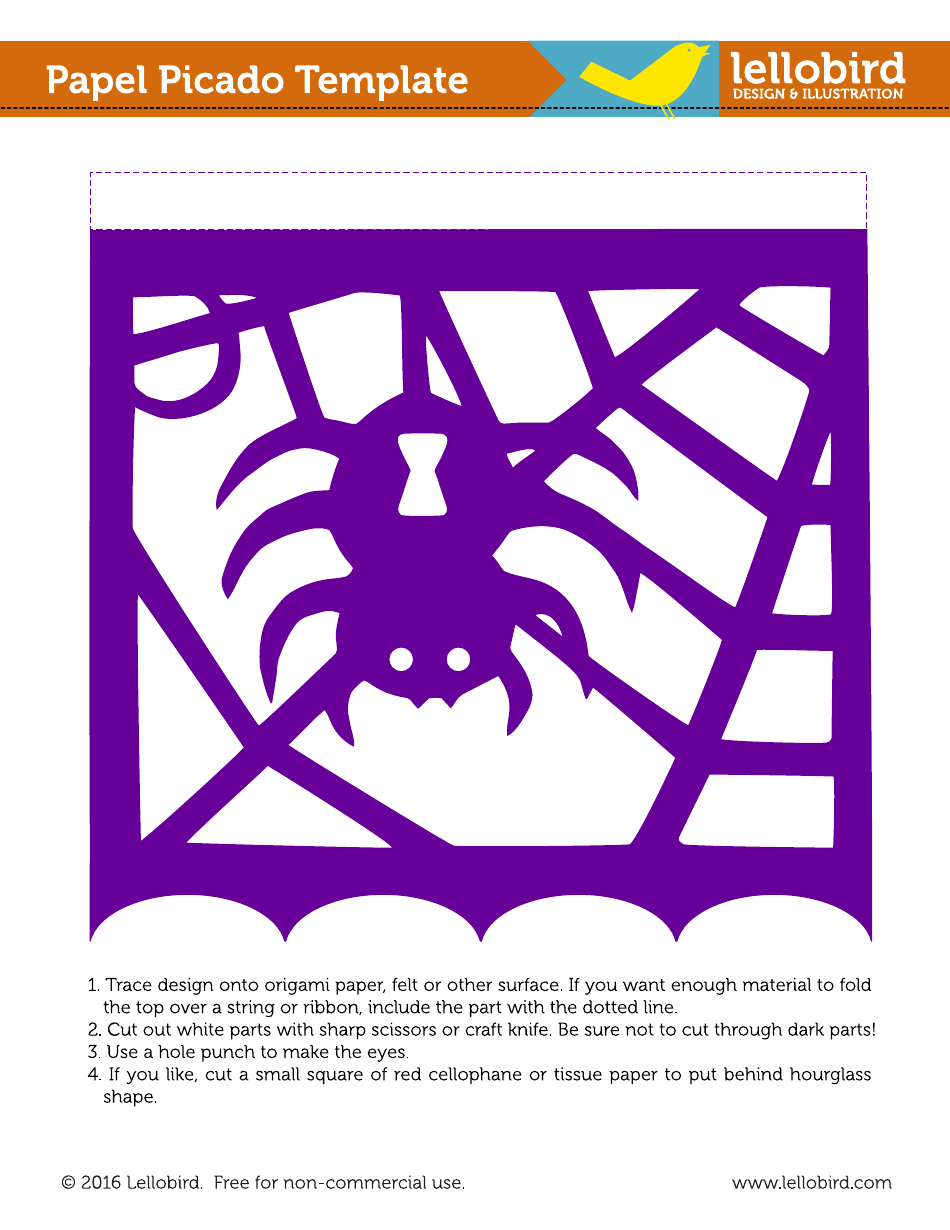 Papel Picado Template

lellobird
DESIGN & ILLUSTRATION

1. Trace design onto origami paper, felt or other surface. If you want enough material to fold the top over a string or ribbon, include the part with the dotted line.
2. Cut out white parts with sharp scissors or craft knife. Be sure not to cut through dark parts!
3. Use a hole punch to make the eyes.
4. If you like, cut a small square of red cellophane or tissue paper to put behind hourglass shape.

© 2016 Lellobird. Free for non-commercial use.

www.lellobird.com